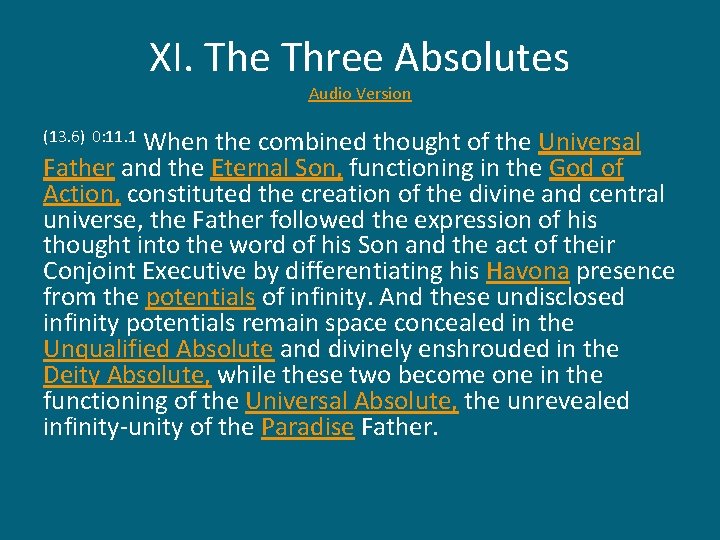 XI. The Three Absolutes

Audio Version

(13.6) 0:11.1 When the combined thought of the Universal Father and the Eternal Son, functioning in the God of Action, constituted the creation of the divine and central universe, the Father followed the expression of his thought into the word of his Son and the act of their Conjoint Executive by differentiating his Havona presence from the potentials of infinity. And these undisclosed infinity potentials remain space concealed in the Unqualified Absolute and divinely enshrouded in the Deity Absolute, while these two become one in the functioning of the Universal Absolute, the unrevealed infinity-unity of the Paradise Father.